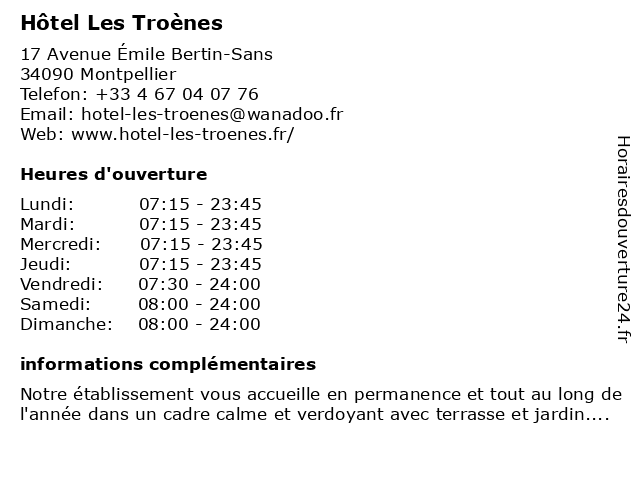 Hôtel Les Troènes

17 Avenue Émile Bertin-Sans
34090 Montpellier
Telefon: +33 4 67 04 07 76
Email: hotel-les-troenes@wanadoo.fr
Web: www.hotel-les-troenes.fr/

Heures d'ouverture

| | |
|---|---|
| Lundi: | 07:15 - 23:45 |
| Mardi: | 07:15 - 23:45 |
| Mercredi: | 07:15 - 23:45 |
| Jeudi: | 07:15 - 23:45 |
| Vendredi: | 07:30 - 24:00 |
| Samedi: | 08:00 - 24:00 |
| Dimanche: | 08:00 - 24:00 |

informations complémentaires

Notre établissement vous accueille en permanence et tout au long de l'année dans un cadre calme et verdoyant avec terrasse et jardin....

Horairesdouverture24.fr